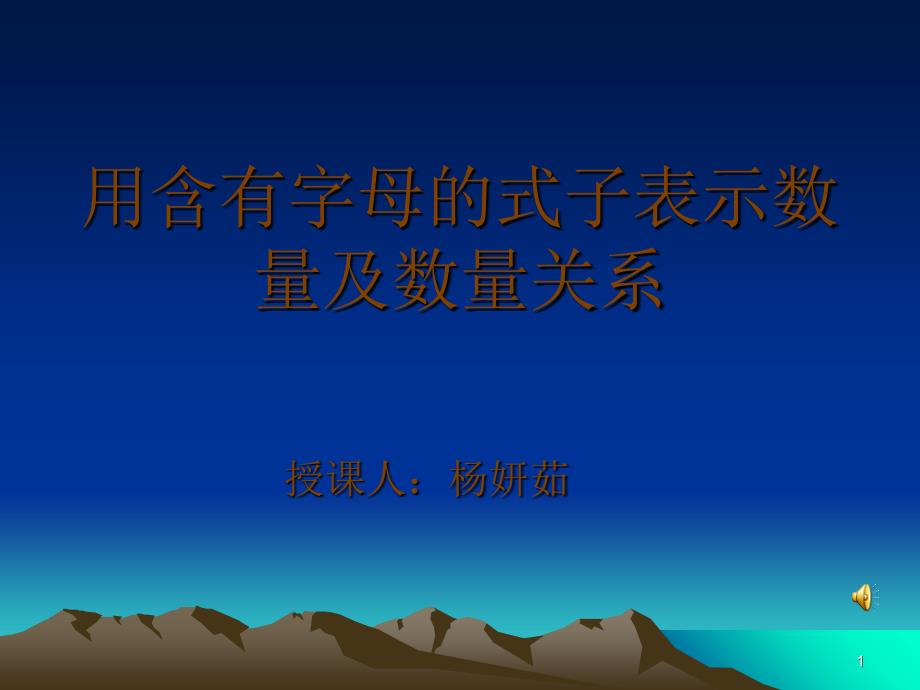 用含有字母的式子表示数量及数量关系

授课人：杨妍茹

1